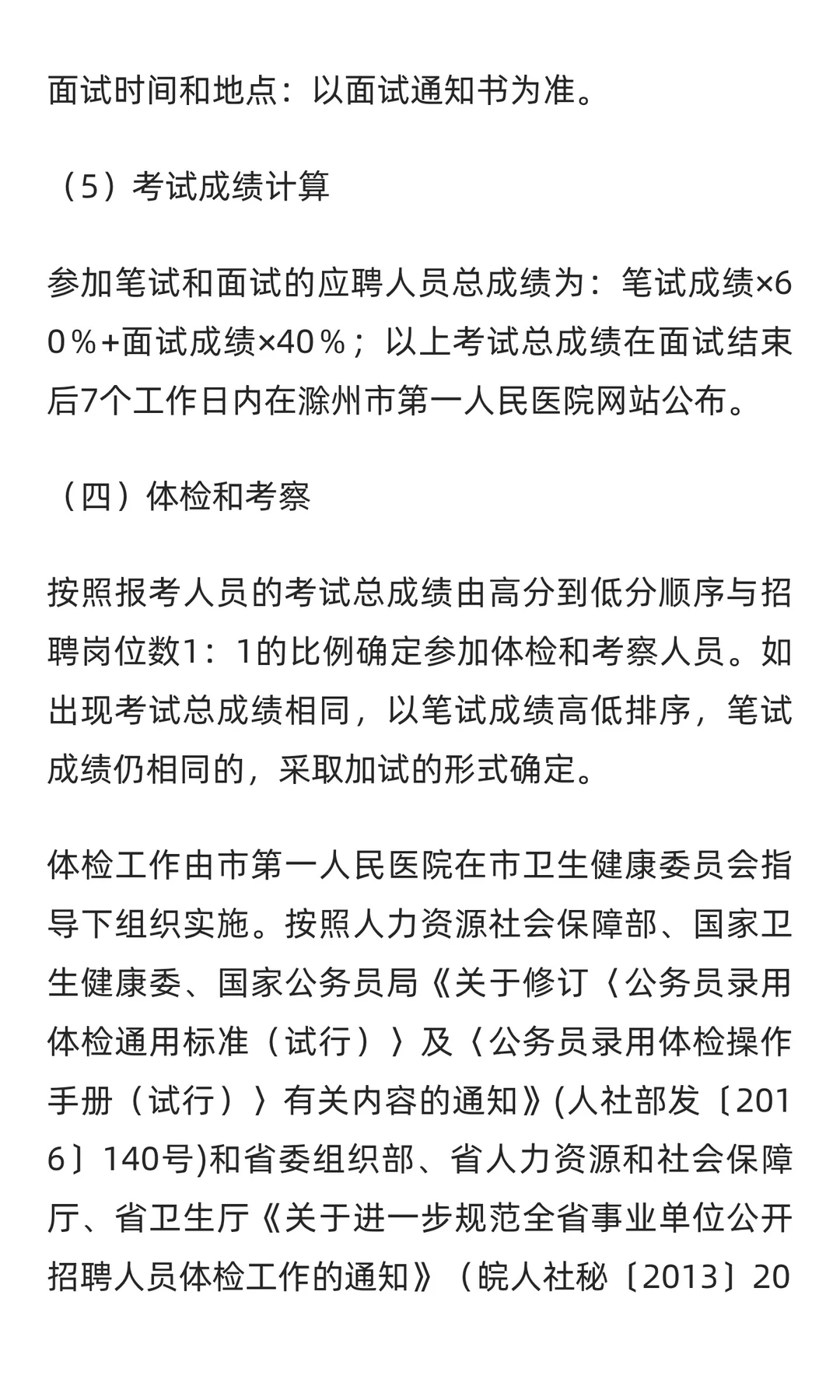 面试时间和地点：以面试通知书为准。

（5）考试成绩计算

参加笔试和面试的应聘人员总成绩为：笔试成绩×60％+面试成绩×40％；以上考试总成绩在面试结束后7个工作日内在滁州市第一人民医院网站公布。

（四）体检和考察

按照报考人员的考试总成绩由高分到低分顺序与招聘岗位数1：1的比例确定参加体检和考察人员。如出现考试总成绩相同，以笔试成绩高低排序，笔试成绩仍相同的，采取加试的形式确定。

体检工作由市第一人民医院在市卫生健康委员会指导下组织实施。按照人力资源社会保障部、国家卫生健康委、国家公务员局《关于修订〈公务员录用体检通用标准（试行）〉及〈公务员录用体检操作手册（试行）〉有关内容的通知》(人社部发〔2016〕140号)和省委组织部、省人力资源和社会保障厅、省卫生厅《关于进一步规范全省事业单位公开招聘人员体检工作的通知》（皖人社秘〔2013〕20